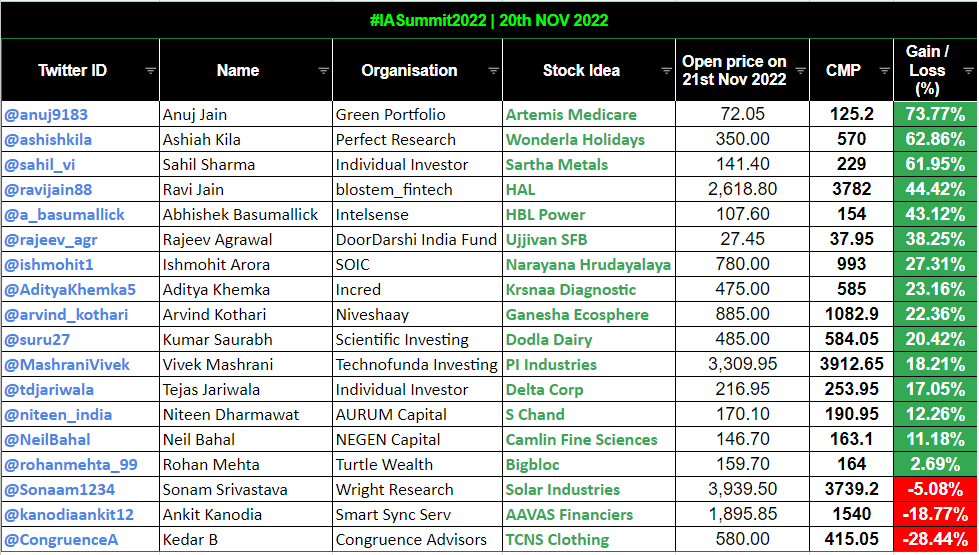 #IASummit2022 | 20th NOV 2022

| Twitter ID | Name | Organisation | Stock Idea | Open price on 21st Nov 2022 | CMP | Gain / Loss (%) |
|---|---|---|---|---|---|---|
| @anuj9183 | Anuj Jain | Green Portfolio | Artemis Medicare | 72.05 | 125.2 | 73.77% |
| @ashishkila | Ashiah Kila | Perfect Research | Wonderla Holidays | 350.00 | 570 | 62.86% |
| @sahil_vi | Sahil Sharma | Individual Investor | Sartha Metals | 141.40 | 229 | 61.95% |
| @ravijain88 | Ravi Jain | blostem_fintech | HAL | 2,618.80 | 3782 | 44.42% |
| @a_basumallick | Abhishek Basumallick | Intelsense | HBL Power | 107.60 | 154 | 43.12% |
| @rajeev_agr | Rajeev Agrawal | DoorDarshi India Fund | Ujjivan SFB | 27.45 | 37.95 | 38.25% |
| @ishmohit1 | Ishmohit Arora | SOIC | Narayana Hrudayalaya | 780.00 | 993 | 27.31% |
| @AdityaKhemka5 | Aditya Khemka | Incred | Krsnaa Diagnostic | 475.00 | 585 | 23.16% |
| @arvind_kothari | Arvind Kothari | Niveshaay | Ganesha Ecosphere | 885.00 | 1082.9 | 22.36% |
| @suru27 | Kumar Saurabh | Scientific Investing | Dodla Dairy | 485.00 | 584.05 | 20.42% |
| @MashraniVivek | Vivek Mashrani | Technofunda Investing | PI Industries | 3,309.95 | 3912.65 | 18.21% |
| @tdjariwala | Tejas Jariwala | Individual Investor | Delta Corp | 216.95 | 253.95 | 17.05% |
| @niteen_india | Niteen Dharmawat | AURUM Capital | S Chand | 170.10 | 190.95 | 12.26% |
| @NeilBahal | Neil Bahal | NEGEN Capital | Camlin Fine Sciences | 146.70 | 163.1 | 11.18% |
| @rohanmehta_99 | Rohan Mehta | Turtle Wealth | Bigbloc | 159.70 | 164 | 2.69% |
| @Sonaam1234 | Sonam Srivastava | Wright Research | Solar Industries | 3,939.50 | 3739.2 | -5.08% |
| @kanodiaankit12 | Ankit Kanodia | Smart Sync Serv | AAVAS Financiers | 1,895.85 | 1540 | -18.77% |
| @CongruenceA | Kedar B | Congruence Advisors | TCNS Clothing | 580.00 | 415.05 | -28.44% |